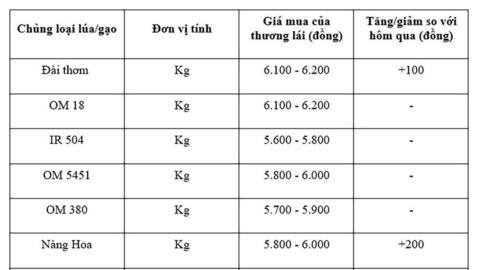 | Chủng loại lúa/gạo | Đơn vị tính | Giá mua của thương lái (đồng) | Tăng/giảm so với hôm qua (đồng) |
|---|---|---|---|
| Đài thơm | Kg | 6.100 - 6.200 | +100 |
| OM 18 | Kg | 6.100 - 6.200 | - |
| IR 504 | Kg | 5.600 - 5.800 | - |
| OM 5451 | Kg | 5.800 - 6.000 | - |
| OM 380 | Kg | 5.700 - 5.900 | - |
| Nàng Hoa | Kg | 5.800 - 6.000 | +200 |